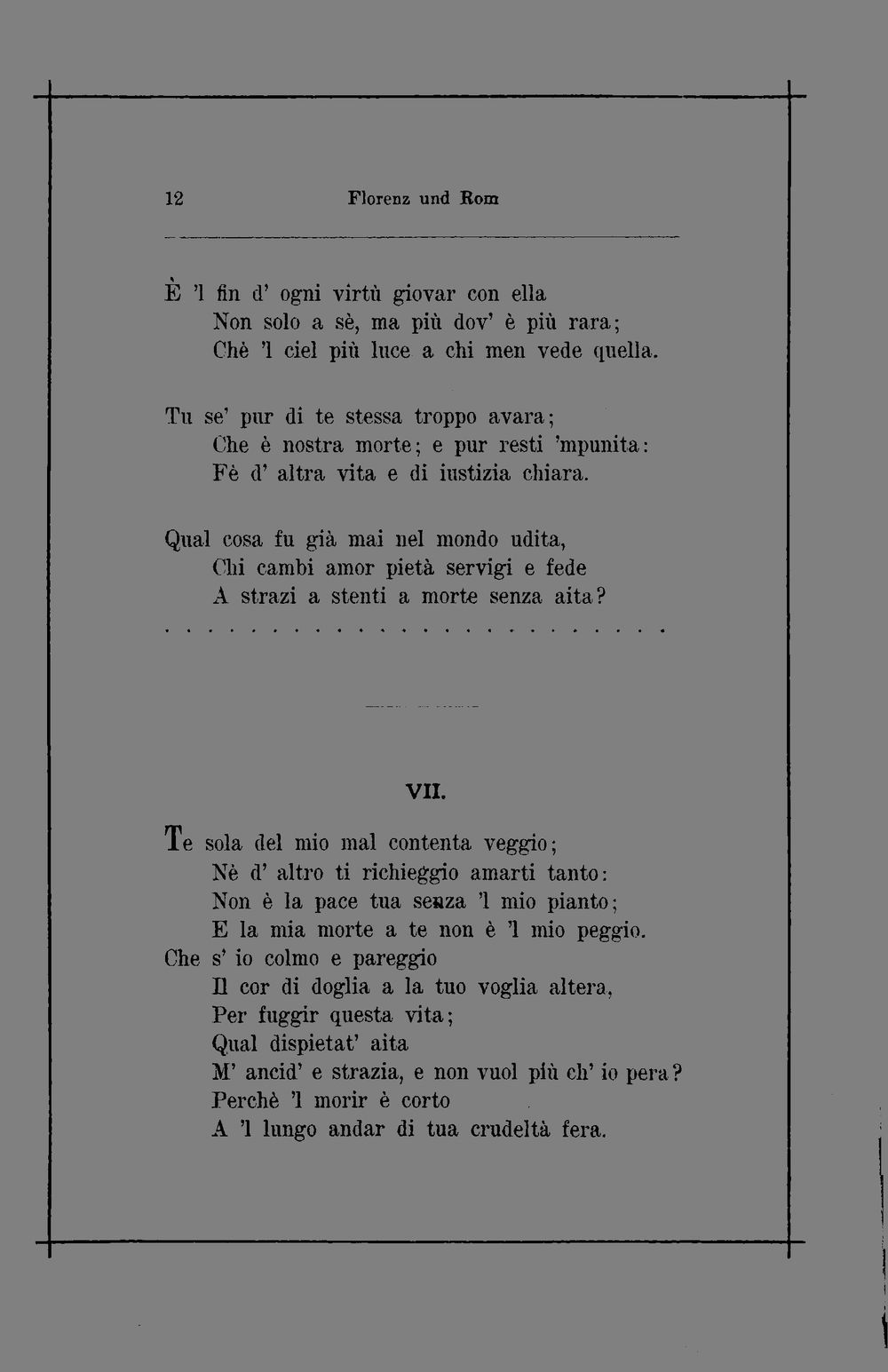 12 Florenz und Rom

È 'l fin d' ogni virtù giovar con ella
Non solo a sè, ma più dov' è più rara;
Chè 'l ciel più luce a chi men vede quella.

Tu se' pur di te stessa troppo avara;
Che è nostra morte; e pur resti 'mpunita:
Fè d' altra vita e di iustizia chiara.

Qual cosa fu già mai nel mondo udita,
Chi cambi amor pietà servigi e fede
A strazi a stenti a morte senza aita?
. . . . . . . . . . . . . . . . . . . . . . . . .

VII.

Te sola del mio mal contenta veggio;
Nè d' altro ti richieggio amarti tanto:
Non è la pace tua senza 'l mio pianto;
E la mia morte a te non è 'l mio peggio.
Che s' io colmo e pareggio
Il cor di doglia a la tuo voglia altera,
Per fuggir questa vita;
Qual dispietat' aita
M' ancid' e strazia, e non vuol più ch' io pera?
Perchè 'l morir è corto
A 'l lungo andar di tua crudeltà fera.